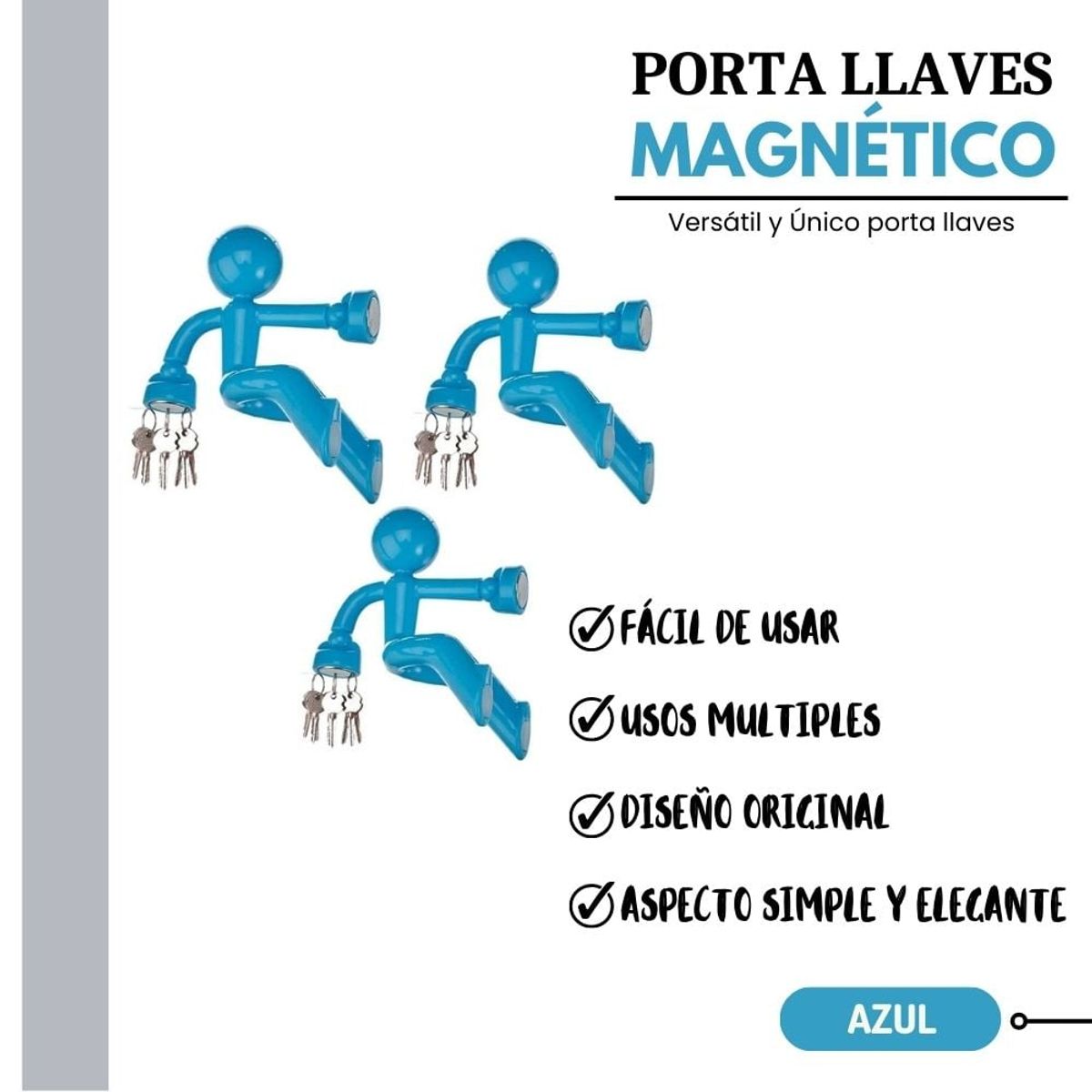 PORTA LLAVES
MAGNÉTICO

Versátil y Único porta llaves

FÁCIL DE USAR
USOS MULTIPLES
DISEÑO ORIGINAL
ASPECTO SIMPLE Y ELEGANTE

AZUL